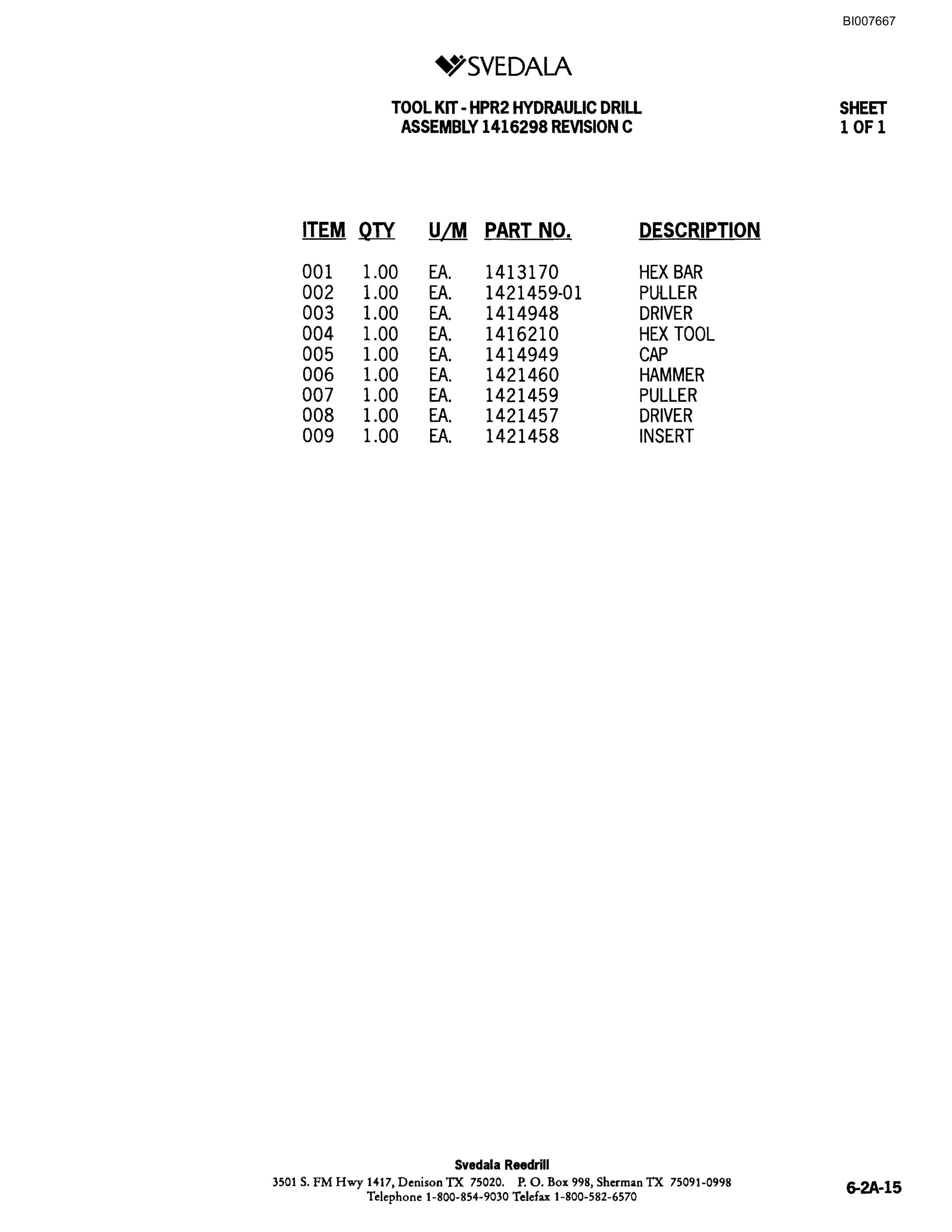 BI007667

SVEDALA

TOOL KIT - HPR2 HYDRAULIC DRILL
ASSEMBLY 1416298 REVISION C

SHEET
1 OF 1

| ITEM | QTY | U/M | PART NO. | DESCRIPTION |
|---|---|---|---|---|
| 001 | 1.00 | EA. | 1413170 | HEX BAR |
| 002 | 1.00 | EA. | 1421459-01 | PULLER |
| 003 | 1.00 | EA. | 1414948 | DRIVER |
| 004 | 1.00 | EA. | 1416210 | HEX TOOL |
| 005 | 1.00 | EA. | 1414949 | CAP |
| 006 | 1.00 | EA. | 1421460 | HAMMER |
| 007 | 1.00 | EA. | 1421459 | PULLER |
| 008 | 1.00 | EA. | 1421457 | DRIVER |
| 009 | 1.00 | EA. | 1421458 | INSERT |

Svedala Reedrill
3501 S. FM Hwy 1417, Denison TX 75020. P. O. Box 998, Sherman TX 75091-0998
Telephone 1-800-854-9030 Telefax 1-800-582-6570

6-2A-15